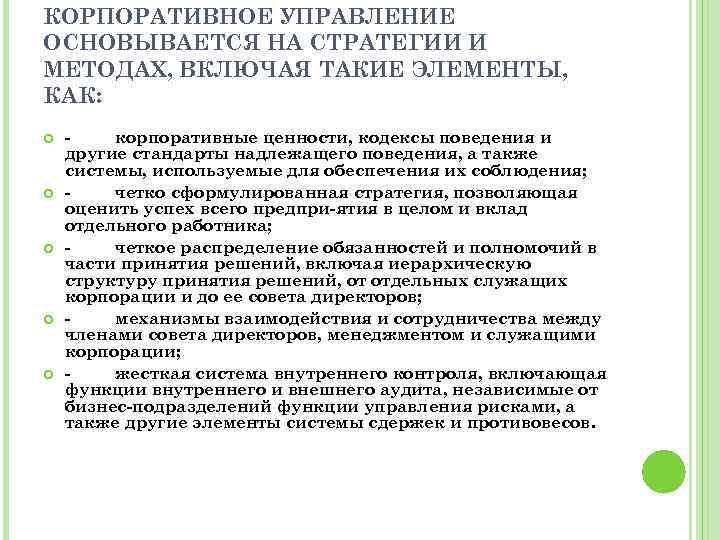 КОРПОРАТИВНОЕ УПРАВЛЕНИЕ ОСНОВЫВАЕТСЯ НА СТРАТЕГИИ И МЕТОДАХ, ВКЛЮЧАЯ ТАКИЕ ЭЛЕМЕНТЫ, КАК:

- корпоративные ценности, кодексы поведения и другие стандарты надлежащего поведения, а также системы, используемые для обеспечения их соблюдения;

- четко сформулированная стратегия, позволяющая оценить успех всего предпри-ятия в целом и вклад отдельного работника;

- четкое распределение обязанностей и полномочий в части принятия решений, включая иерархическую структуру принятия решений, от отдельных служащих корпорации и до ее совета директоров;

- механизмы взаимодействия и сотрудничества между членами совета директоров, менеджментом и служащими корпорации;

- жесткая система внутреннего контроля, включающая функции внутреннего и внешнего аудита, независимые от бизнес-подразделений функции управления рисками, а также другие элементы системы сдержек и противовесов.